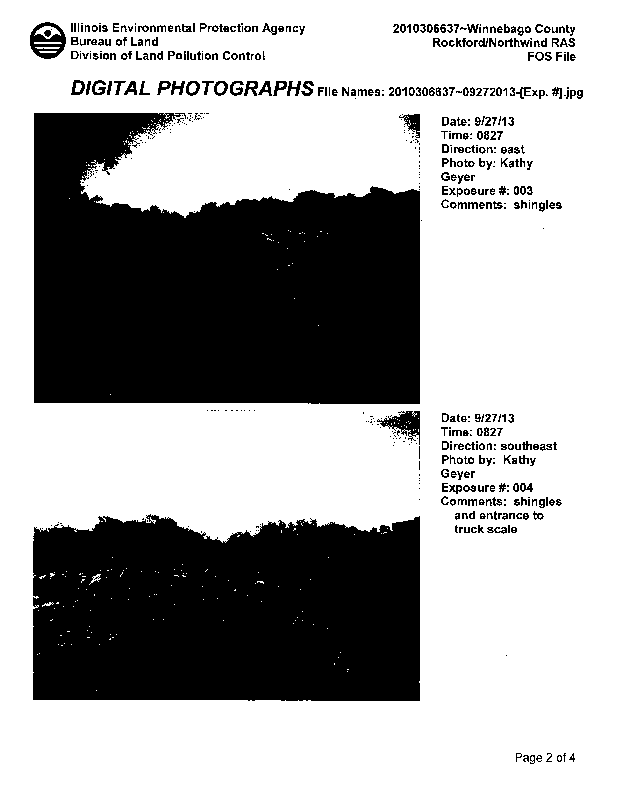 Illinois Environmental Protection Agency
Bureau of Land
Division of Land Pollution Control

2010306637~Winnebago County
Rockford/Northwind RAS
FOS File

DIGITAL PHOTOGRAPHS File Names: 2010306637~09272013-[Exp. #].jpg

Date: 9/27/13
Time: 0827
Direction: east
Photo by: Kathy Geyer
Exposure #: 003
Comments: shingles

Date: 9/27/13
Time: 0827
Direction: southeast
Photo by: Kathy Geyer
Exposure #: 004
Comments: shingles and entrance to truck scale

Page 2 of 4